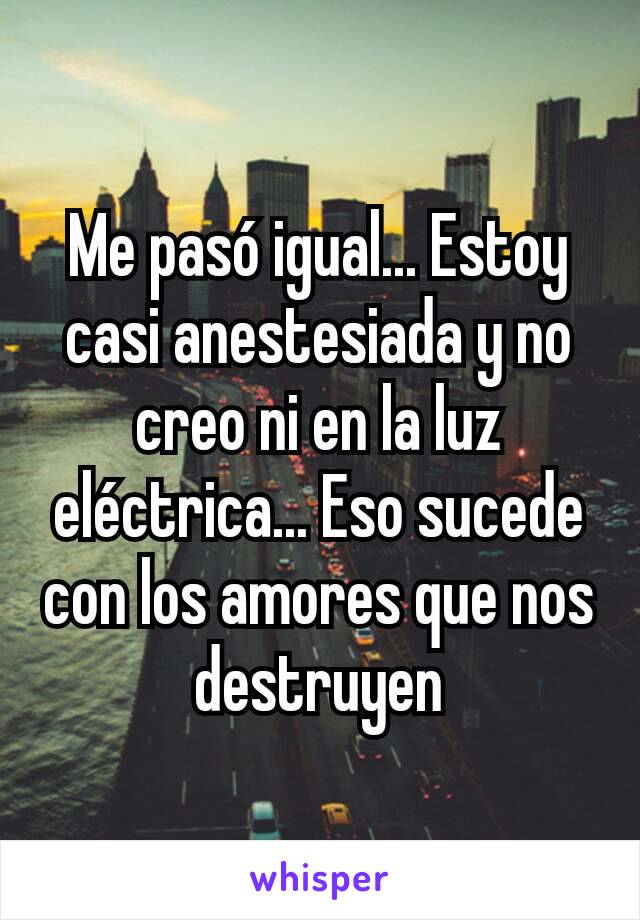 Me pasó igual... Estoy casi anestesiada y no creo ni en la luz eléctrica... Eso sucede con los amores que nos destruyen

whisper